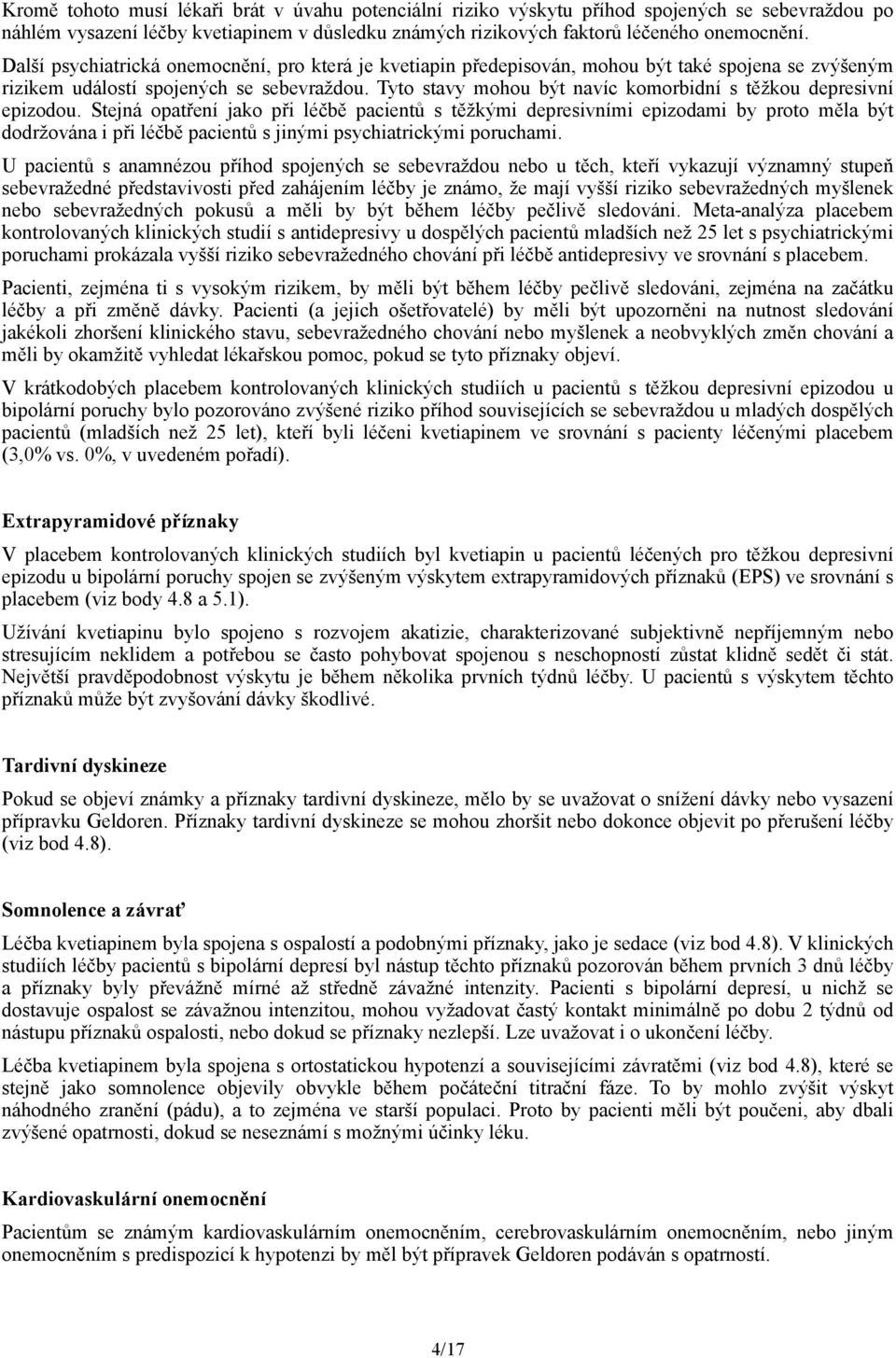 Kromě tohoto musí lékaři brát v úvahu potenciální riziko výskytu příhod spojených se sebevraždou po náhlém vysazení léčby kvetiapinem v důsledku známých rizikových faktorů léčeného onemocnění. Další psychiatrická onemocnění, pro která je kvetiapin předepisován, mohou být také spojena se zvýšeným rizikem událostí spojených se sebevraždou. Tyto stavy mohou být navíc komorbidní s těžkou depresivní epizodou. Stejná opatření jako při léčbě pacientů s těžkými depresivními epizodami by proto měla být dodržována i při léčbě pacientů s jinými psychiatrickými poruchami.

U pacientů s anamnézou příhod spojených se sebevraždou nebo u těch, kteří vykazují významný stupeň sebevražedné představivosti před zahájením léčby je známo, že mají vyšší riziko sebevražedných myšlenek nebo sebevražedných pokusů a měli by být během léčby pečlivě sledováni. Meta-analýza placebem kontrolovaných klinických studií s antidepresivy u dospělých pacientů mladších než 25 let s psychiatrickými poruchami prokázala vyšší riziko sebevražedného chování při léčbě antidepresivy ve srovnání s placebem.

Pacienti, zejména ti s vysokým rizikem, by měli být během léčby pečlivě sledováni, zejména na začátku léčby a při změně dávky. Pacienti (a jejich ošetřovatelé) by měli být upozorněni na nutnost sledování jakékoli zhoršení klinického stavu, sebevražedného chování nebo myšlenek a neobvyklých změn chování a měli by okamžitě vyhledat lékařskou pomoc, pokud se tyto příznaky objeví.

V krátkodobých placebem kontrolovaných klinických studiích u pacientů s těžkou depresivní epizodou u bipolární poruchy bylo pozorováno zvýšené riziko příhod souvisejících se sebevraždou u mladých dospělých pacientů (mladších než 25 let), kteří byli léčeni kvetiapinem ve srovnání s pacienty léčenými placebem (3,0% vs. 0%, v uvedeném pořadí).

Extrapyramidové příznaky

V placebem kontrolovaných klinických studiích byl kvetiapin u pacientů léčených pro těžkou depresivní epizodu u bipolární poruchy spojen se zvýšeným výskytem extrapyramidových příznaků (EPS) ve srovnání s placebem (viz body 4.8 a 5.1).

Užívání kvetiapinu bylo spojeno s rozvojem akatizie, charakterizované subjektivně nepříjemným nebo stresujícím neklidem a potřebou se často pohybovat spojenou s neschopností zůstat klidně sedět či stát. Největší pravděpodobnost výskytu je během několika prvních týdnů léčby. U pacientů s výskytem těchto příznaků může být zvyšování dávky škodlivé.

Tardivní dyskineze

Pokud se objeví známky a příznaky tardivní dyskineze, mělo by se uvažovat o snížení dávky nebo vysazení přípravku Geldoren. Příznaky tardivní dyskineze se mohou zhoršit nebo dokonce objevit po přerušení léčby (viz bod 4.8).

Somnolence a závrať

Léčba kvetiapinem byla spojena s ospalostí a podobnými příznaky, jako je sedace (viz bod 4.8). V klinických studiích léčby pacientů s bipolární depresí byl nástup těchto příznaků pozorován během prvních 3 dnů léčby a příznaky byly převážně mírné až středně závažné intenzity. Pacienti s bipolární depresí, u nichž se dostavuje ospalost se závažnou intenzitou, mohou vyžadovat častý kontakt minimálně po dobu 2 týdnů od nástupu příznaků ospalosti, nebo dokud se příznaky nezlepší. Lze uvažovat i o ukončení léčby.

Léčba kvetiapinem byla spojena s ortostatickou hypotenzí a souvisejícími závratěmi (viz bod 4.8), které se stejně jako somnolence objevily obvykle během počáteční titrační fáze. To by mohlo zvýšit výskyt náhodného zranění (pádu), a to zejména ve starší populaci. Proto by pacienti měli být poučeni, aby dbali zvýšené opatrnosti, dokud se neseznámí s možnými účinky léku.

Kardiovaskulární onemocnění

Pacientům se známým kardiovaskulárním onemocněním, cerebrovaskulárním onemocněním, nebo jiným onemocněním s predispozicí k hypotenzi by měl být přípravek Geldoren podáván s opatrností.

4/17